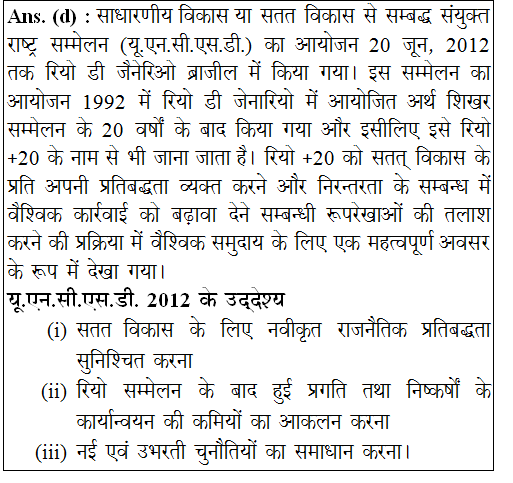 Ans. (d) : साधारणीय विकास या सतत विकास से सम्बद्ध संयुक्त राष्ट्र सम्मेलन (यू.एन.सी.एस.डी.) का आयोजन 20 जून, 2012 तक रियो डी जैनेरिओ ब्राजील में किया गया। इस सम्मेलन का आयोजन 1992 में रियो डी जेनारियो में आयोजित अर्थ शिखर सम्मेलन के 20 वर्षों के बाद किया गया और इसीलिए इसे रियो +20 के नाम से भी जाना जाता है। रियो +20 को सतत् विकास के प्रति अपनी प्रतिबद्धता व्यक्त करने और निरन्तरता के सम्बन्ध में वैश्विक कार्रवाई को बढ़ावा देने सम्बन्धी रूपरेखाओं की तलाश करने की प्रक्रिया में वैश्विक समुदाय के लिए एक महत्वपूर्ण अवसर के रूप में देखा गया।

यू.एन.सी.एस.डी. 2012 के उद्देश्य

(i) सतत विकास के लिए नवीकृत राजनैतिक प्रतिबद्धता सुनिश्चित करना

(ii) रियो सम्मेलन के बाद हुई प्रगति तथा निष्कर्षों के कार्यान्वयन की कमियों का आकलन करना

(iii) नई एवं उभरती चुनौतियों का समाधान करना।